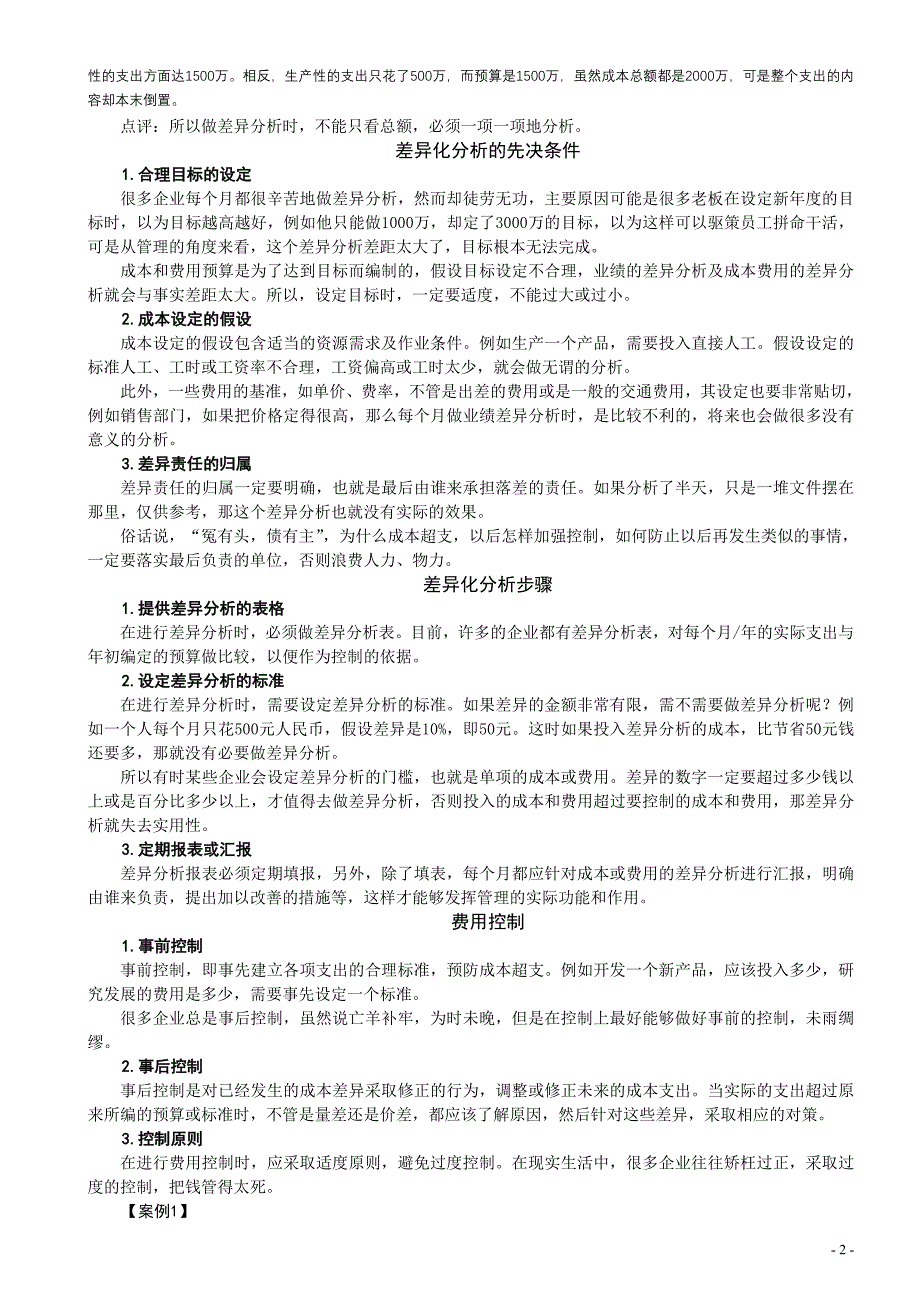 性的支出方面达1500万。相反，生产性的支出只花了500万，而预算是1500万，虽然成本总额都是2000万，可是整个支出的内容却本末倒置。

点评：所以做差异分析时，不能只看总额，必须一项一项地分析。

差异化分析的先决条件

1. 合理目标的设定

很多企业每个月都很辛苦地做差异分析，然而却徒劳无功，主要原因可能是很多老板在设定新年度的目标时，以为目标越高越好，例如他只能做1000万，却定了3000万的目标，以为这样可以驱策员工拼命干活，可是从管理的角度来看，这个差异分析差距太大了，目标根本无法完成。

成本和费用预算是为了达到目标而编制的，假设目标设定不合理，业绩的差异分析及成本费用的差异分析就会与事实差距太大。所以，设定目标时，一定要适度，不能过大或过小。

2. 成本设定的假设

成本设定的假设包含适当的资源需求及作业条件。例如生产一个产品，需要投入直接人工。假设设定的标准人工、工时或工资率不合理，工资偏高或工时太少，就会做无谓的分析。

此外，一些费用的基准，如单价、费率，不管是出差的费用或是一般的交通费用，其设定也要非常贴切，例如销售部门，如果把价格定得很高，那么每个月做业绩差异分析时，是比较不利的，将来也会做很多没有意义的分析。

3. 差异责任的归属

差异责任的归属一定要明确，也就是最后由谁来承担落差的责任。如果分析了半天，只是一堆文件摆在那里，仅供参考，那这个差异分析也就没有实际的效果。

俗话说，“冤有头，债有主”，为什么成本超支，以后怎样加强控制，如何防止以后再发生类似的事情，一定要落实最后负责的单位，否则浪费人力、物力。

差异化分析步骤

1. 提供差异分析的表格

在进行差异分析时，必须做差异分析表。目前，许多的企业都有差异分析表，对每个月/年的实际支出与年初编定的预算做比较，以便作为控制的依据。

2. 设定差异分析的标准

在进行差异分析时，需要设定差异分析的标准。如果差异的金额非常有限，需不需要做差异分析呢？例如一个人每个月只花500元人民币，假设差异是10%，即50元。这时如果投入差异分析的成本，比节省50元钱还要多，那就没有必要做差异分析。

所以有时某些企业会设定差异分析的门槛，也就是单项的成本或费用。差异的数字一定要超过多少钱以上或是百分比多少以上，才值得去做差异分析，否则投入的成本和费用超过要控制的成本和费用，那差异分析就失去实用性。

3. 定期报表或汇报

差异分析报表必须定期填报，另外，除了填表，每个月都应针对成本或费用的差异分析进行汇报，明确由谁来负责，提出加以改善的措施等，这样才能够发挥管理的实际功能和作用。

费用控制

1. 事前控制

事前控制，即事先建立各项支出的合理标准，预防成本超支。例如开发一个新产品，应该投入多少，研究发展的费用是多少，需要事先设定一个标准。

很多企业总是事后控制，虽然说亡羊补牢，为时未晚，但是在控制上最好能够做好事前的控制，未雨绸缪。

2. 事后控制

事后控制是对已经发生的成本差异采取修正的行为，调整或修正未来的成本支出。当实际的支出超过原来所编的预算或标准时，不管是量差还是价差，都应该了解原因，然后针对这些差异，采取相应的对策。

3. 控制原则

在进行费用控制时，应采取适度原则，避免过度控制。在现实生活中，很多企业往往矫枉过正，采取过度的控制，把钱管得太死。

【案例1】

- 2 -